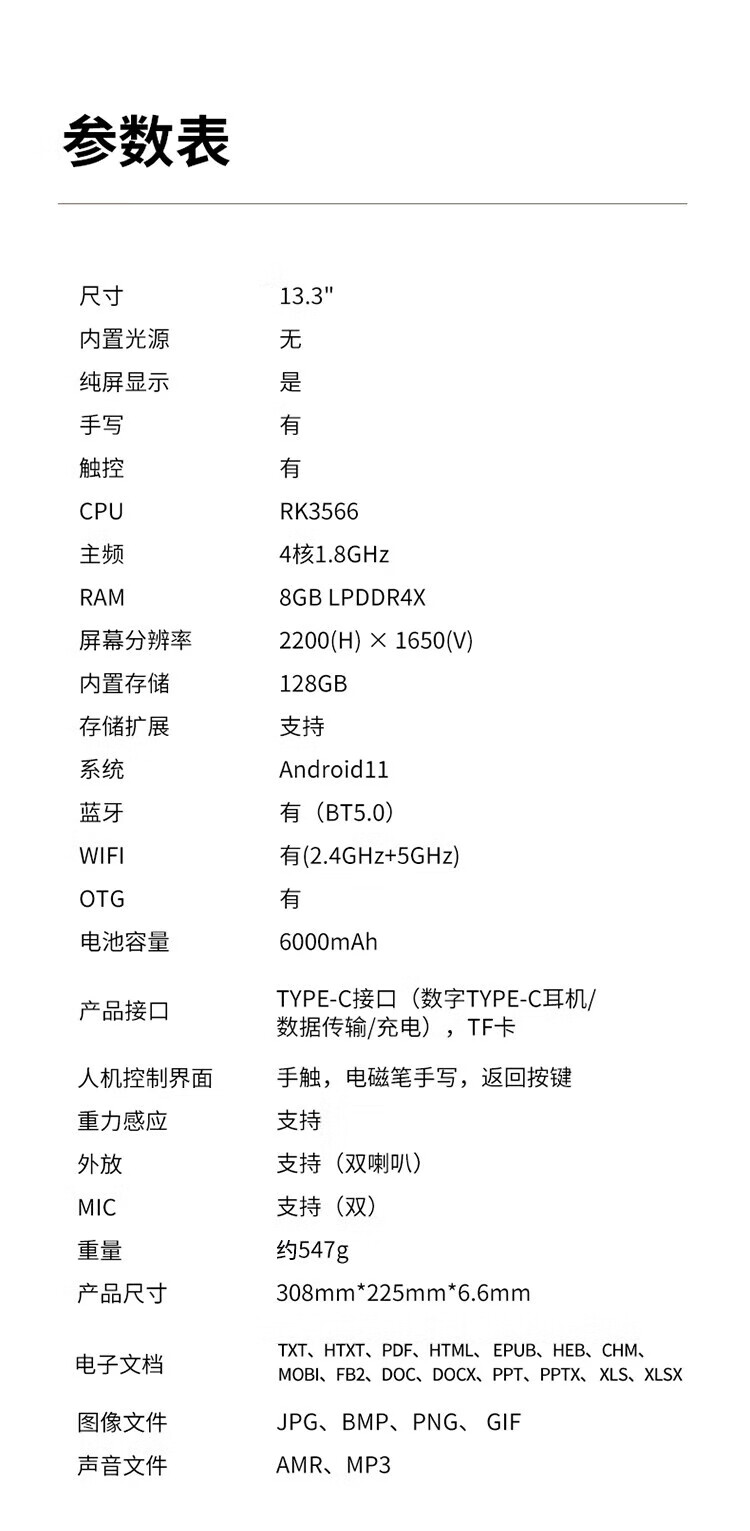 参数表

| | |
|---|---|
| 尺寸 | 13.3" |
| 内置光源 | 无 |
| 纯屏显示 | 是 |
| 手写 | 有 |
| 触控 | 有 |
| CPU | RK3566 |
| 主频 | 4核1.8GHz |
| RAM | 8GB LPDDR4X |
| 屏幕分辨率 | 2200(H) × 1650(V) |
| 内置存储 | 128GB |
| 存储扩展 | 支持 |
| 系统 | Android11 |
| 蓝牙 | 有（BT5.0） |
| WIFI | 有(2.4GHz+5GHz) |
| OTG | 有 |
| 电池容量 | 6000mAh |
| 产品接口 | TYPE-C接口（数字TYPE-C耳机/数据传输/充电），TF卡 |
| 人机控制界面 | 手触，电磁笔手写，返回按键 |
| 重力感应 | 支持 |
| 外放 | 支持（双喇叭） |
| MIC | 支持（双） |
| 重量 | 约547g |
| 产品尺寸 | 308mm*225mm*6.6mm |
| 电子文档 | TXT、HTXT、PDF、HTML、EPUB、HEB、CHM、MOBI、FB2、DOC、DOCX、PPT、PPTX、XLS、XLSX |
| 图像文件 | JPG、BMP、PNG、GIF |
| 声音文件 | AMR、MP3 |